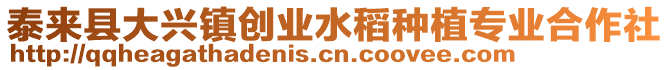 泰来县大兴镇创业水稻种植专业合作社
http://qqheagathadenis.cn.coovee.com